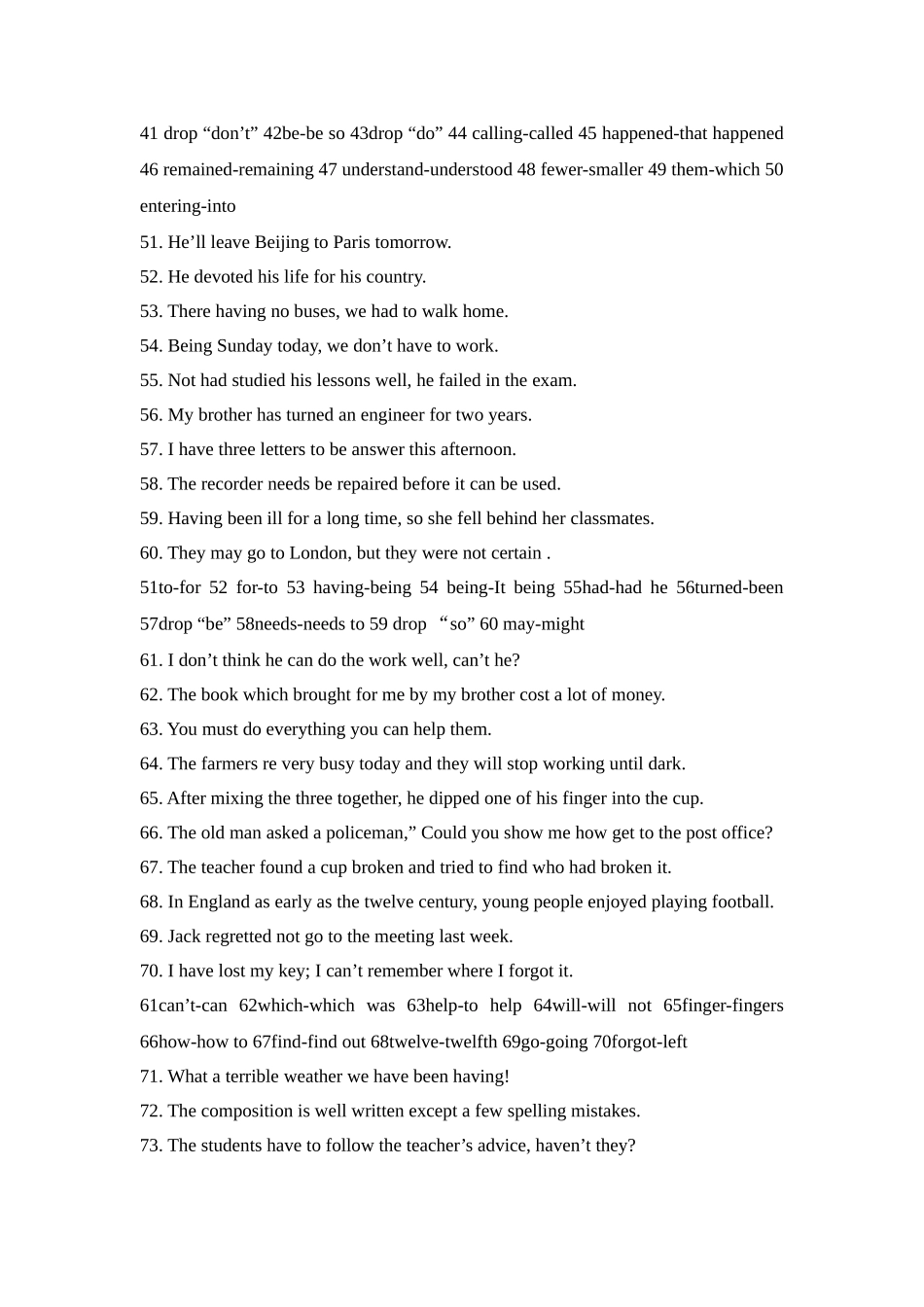 41 drop “don’t” 42be-be so 43drop “do” 44 calling-called 45 happened-that happened 46 remained-remaining 47 understand-understood 48 fewer-smaller 49 them-which 50 entering-into

51. He’ll leave Beijing to Paris tomorrow.

52. He devoted his life for his country.

53. There having no buses, we had to walk home.

54. Being Sunday today, we don’t have to work.

55. Not had studied his lessons well, he failed in the exam.

56. My brother has turned an engineer for two years.

57. I have three letters to be answer this afternoon.

58. The recorder needs be repaired before it can be used.

59. Having been ill for a long time, so she fell behind her classmates.

60. They may go to London, but they were not certain .

51to-for 52 for-to 53 having-being 54 being-It being 55had-had he 56turned-been 57drop “be” 58needs-needs to 59 drop “so” 60 may-might

61. I don’t think he can do the work well, can’t he?

62. The book which brought for me by my brother cost a lot of money.

63. You must do everything you can help them.

64. The farmers re very busy today and they will stop working until dark.

65. After mixing the three together, he dipped one of his finger into the cup.

66. The old man asked a policeman,” Could you show me how get to the post office?

67. The teacher found a cup broken and tried to find who had broken it.

68. In England as early as the twelve century, young people enjoyed playing football.

69. Jack regretted not go to the meeting last week.

70. I have lost my key; I can’t remember where I forgot it.

61can’t-can 62which-which was 63help-to help 64will-will not 65finger-fingers 66how-how to 67find-find out 68twelve-twelfth 69go-going 70forgot-left

71. What a terrible weather we have been having!

72. The composition is well written except a few spelling mistakes.

73. The students have to follow the teacher’s advice, haven’t they?